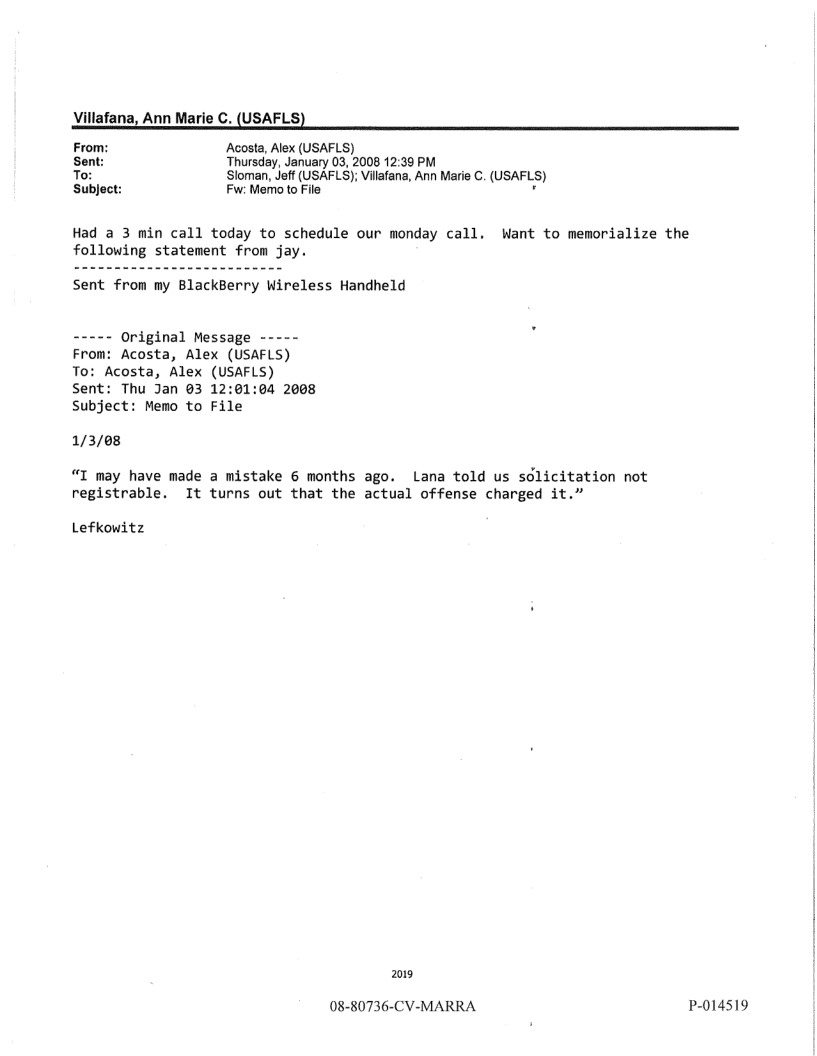 Villafana, Ann Marie C. (USAFLS)

From: Acosta, Alex (USAFLS)
Sent: Thursday, January 03, 2008 12:39 PM
To: Sloman, Jeff (USAFLS); Villafana, Ann Marie C. (USAFLS)
Subject: Fw: Memo to File

Had a 3 min call today to schedule our monday call. Want to memorialize the following statement from jay.
--------------------------
Sent from my BlackBerry Wireless Handheld

----- Original Message -----
From: Acosta, Alex (USAFLS)
To: Acosta, Alex (USAFLS)
Sent: Thu Jan 03 12:01:04 2008
Subject: Memo to File

1/3/08

"I may have made a mistake 6 months ago. Lana told us solicitation not registrable. It turns out that the actual offense charged it."

Lefkowitz

2019

08-80736-CV-MARRA

P-014519